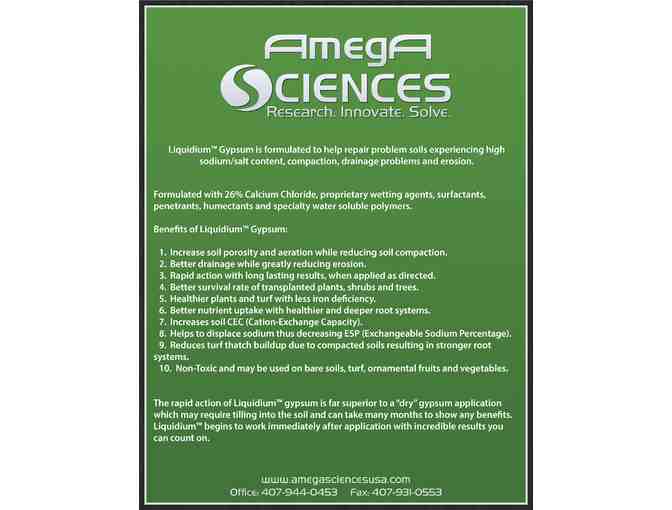 AmegA
SCIENCES
Research. Innovate. Solve.

Liquidium™ Gypsum is formulated to help repair problem soils experiencing high sodium/salt content, compaction, drainage problems and erosion.

Formulated with 26% Calcium Chloride, proprietary wetting agents, surfactants, penetrants, humectants and specialty water soluble polymers.

Benefits of Liquidium™ Gypsum:

1. Increase soil porosity and aeration while reducing soil compaction.
2. Better drainage while greatly reducing erosion.
3. Rapid action with long lasting results, when applied as directed.
4. Better survival rate of transplanted plants, shrubs and trees.
5. Healthier plants and turf with less iron deficiency.
6. Better nutrient uptake with healthier and deeper root systems.
7. Increases soil CEC (Cation-Exchange Capacity).
8. Helps to displace sodium thus decreasing ESP (Exchangeable Sodium Percentage).
9. Reduces turf thatch buildup due to compacted soils resulting in stronger root systems.
10. Non-Toxic and may be used on bare soils, turf, ornamental fruits and vegetables.

The rapid action of Liquidium™ gypsum is far superior to a "dry" gypsum application which may require tilling into the soil and can take many months to show any benefits. Liquidium™ begins to work immediately after application with incredible results you can count on.

www.amegasciencesusa.com
Office: 407-944-0453 Fax: 407-931-0553